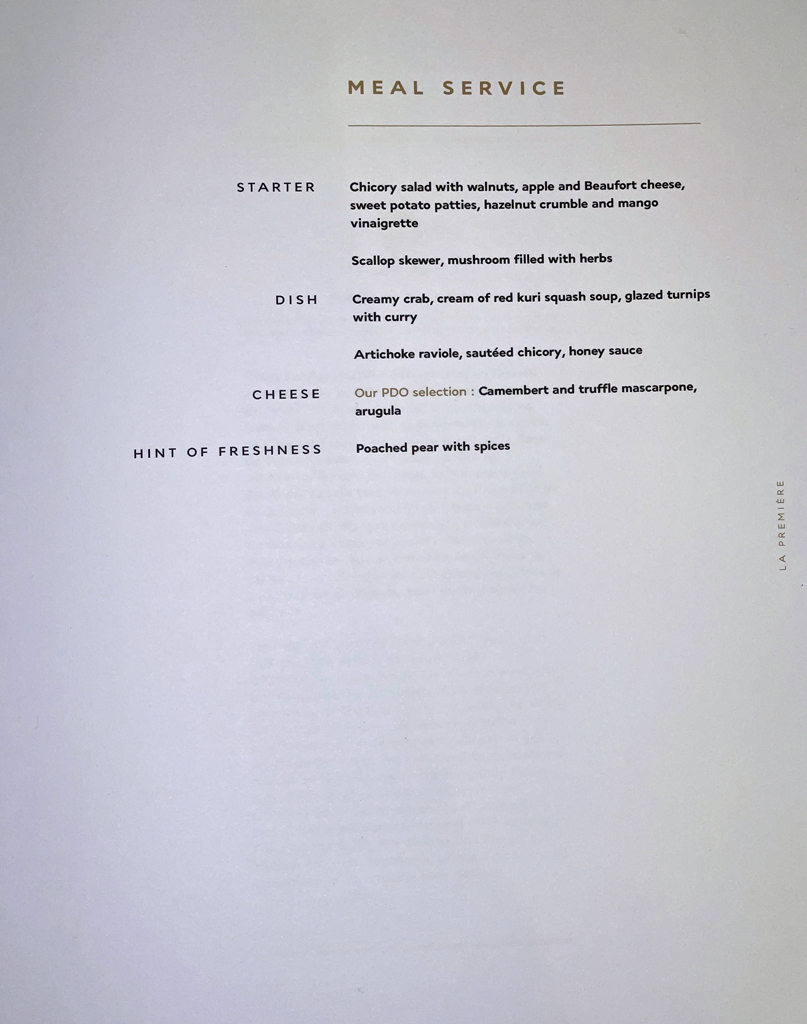 MEAL SERVICE

STARTER

Chicory salad with walnuts, apple and Beaufort cheese, sweet potato patties, hazelnut crumble and mango vinaigrette

Scallop skewer, mushroom filled with herbs

DISH

Creamy crab, cream of red kuri squash soup, glazed turnips with curry

Artichoke raviole, sautéed chicory, honey sauce

CHEESE

Our PDO selection : Camembert and truffle mascarpone, arugula

HINT OF FRESHNESS

Poached pear with spices

LA PREMIÈRE